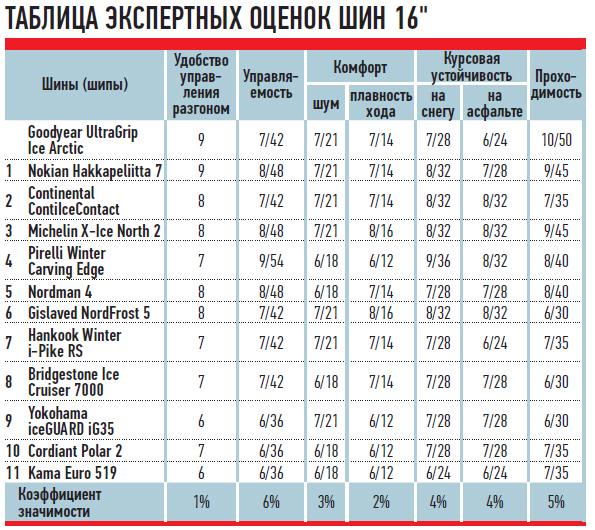 ТАБЛИЦА ЭКСПЕРТНЫХ ОЦЕНОК ШИН 16"

| | Шины (шипы) | Удобство управления разгоном | Управляемость | Комфорт: шум | Комфорт: плавность хода | Курсовая устойчивость: на снегу | Курсовая устойчивость: на асфальте | Проходимость |
|---|---|---|---|---|---|---|---|---|
| | Goodyear UltraGrip Ice Arctic | 9 | 7/42 | 7/21 | 7/14 | 7/28 | 6/24 | 10/50 |
| 1 | Nokian Hakkapeliitta 7 | 9 | 8/48 | 7/21 | 7/14 | 8/32 | 7/28 | 9/45 |
| 2 | Continental ContiIceContact | 8 | 7/42 | 7/21 | 7/14 | 8/32 | 8/32 | 7/35 |
| 3 | Michelin X-Ice North 2 | 8 | 8/48 | 7/21 | 8/16 | 8/32 | 8/32 | 9/45 |
| 4 | Pirelli Winter Carving Edge | 7 | 9/54 | 6/18 | 6/12 | 9/36 | 8/32 | 8/40 |
| 5 | Nordman 4 | 8 | 8/48 | 6/18 | 7/14 | 7/28 | 7/28 | 8/40 |
| 6 | Gislaved NordFrost 5 | 8 | 7/42 | 7/21 | 8/16 | 8/32 | 8/32 | 6/30 |
| 7 | Hankook Winter i-Pike RS | 7 | 7/42 | 7/21 | 7/14 | 7/28 | 6/24 | 7/35 |
| 8 | Bridgestone Ice Cruiser 7000 | 7 | 7/42 | 6/18 | 7/14 | 7/28 | 7/28 | 6/30 |
| 9 | Yokohama iceGUARD iG35 | 6 | 6/36 | 7/21 | 6/12 | 7/28 | 7/28 | 6/30 |
| 10 | Cordiant Polar 2 | 7 | 6/36 | 6/18 | 6/12 | 7/28 | 7/28 | 7/35 |
| 11 | Kama Euro 519 | 6 | 6/36 | 6/18 | 6/12 | 6/24 | 6/24 | 7/35 |
| | Коэффициент значимости | 1% | 6% | 3% | 2% | 4% | 4% | 5% |